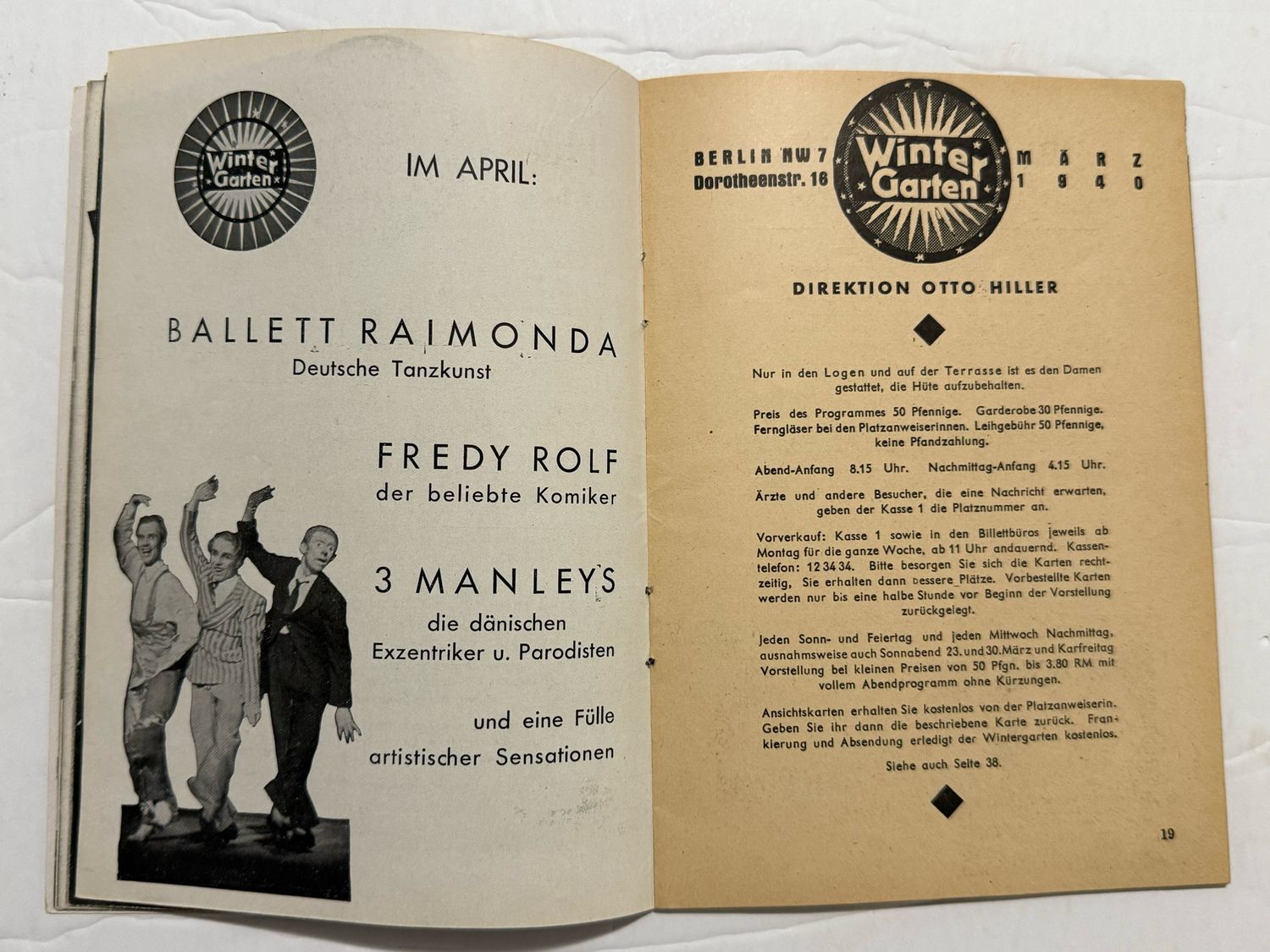 Winter Garten

IM APRIL:

BALLETT RAIMONDA
Deutsche Tanzkunst

FREDY ROLF
der beliebte Komiker

3 MANLEYS
die dänischen
Exzentriker u. Parodisten

und eine Fülle
artistischer Sensationen

BERLIN NW 7
Dorotheenstr. 16

Winter Garten

MÄRZ
1940

DIREKTION OTTO HILLER

Nur in den Logen und auf der Terrasse ist es den Damen gestattet, die Hüte aufzubehalten.

Preis des Programmes 50 Pfennige. Garderobe 30 Pfennige. Ferngläser bei den Platzanweiserinnen. Leihgebühr 50 Pfennige, keine Pfandzahlung.

Abend-Anfang 8.15 Uhr. Nachmittag-Anfang 4.15 Uhr.

Ärzte und andere Besucher, die eine Nachricht erwarten, geben der Kasse 1 die Platznummer an.

Vorverkauf: Kasse 1 sowie in den Billettbüros jeweils ab Montag für die ganze Woche, ab 11 Uhr andauernd. Kassentelefon: 12 34 34. Bitte besorgen Sie sich die Karten rechtzeitig, Sie erhalten dann bessere Plätze. Vorbestellte Karten werden nur bis eine halbe Stunde vor Beginn der Vorstellung zurückgelegt.

Jeden Sonn- und Feiertag und jeden Mittwoch Nachmittag, ausnahmsweise auch Sonnabend 23. und 30. März und Karfreitag Vorstellung bei kleinen Preisen von 50 Pfgn. bis 3.80 RM mit vollem Abendprogramm ohne Kürzungen.

Ansichtskarten erhalten Sie kostenlos von der Platzanweiserin. Geben Sie ihr dann die beschriebene Karte zurück. Frankierung und Absendung erledigt der Wintergarten kostenlos.

Siehe auch Seite 38.

19